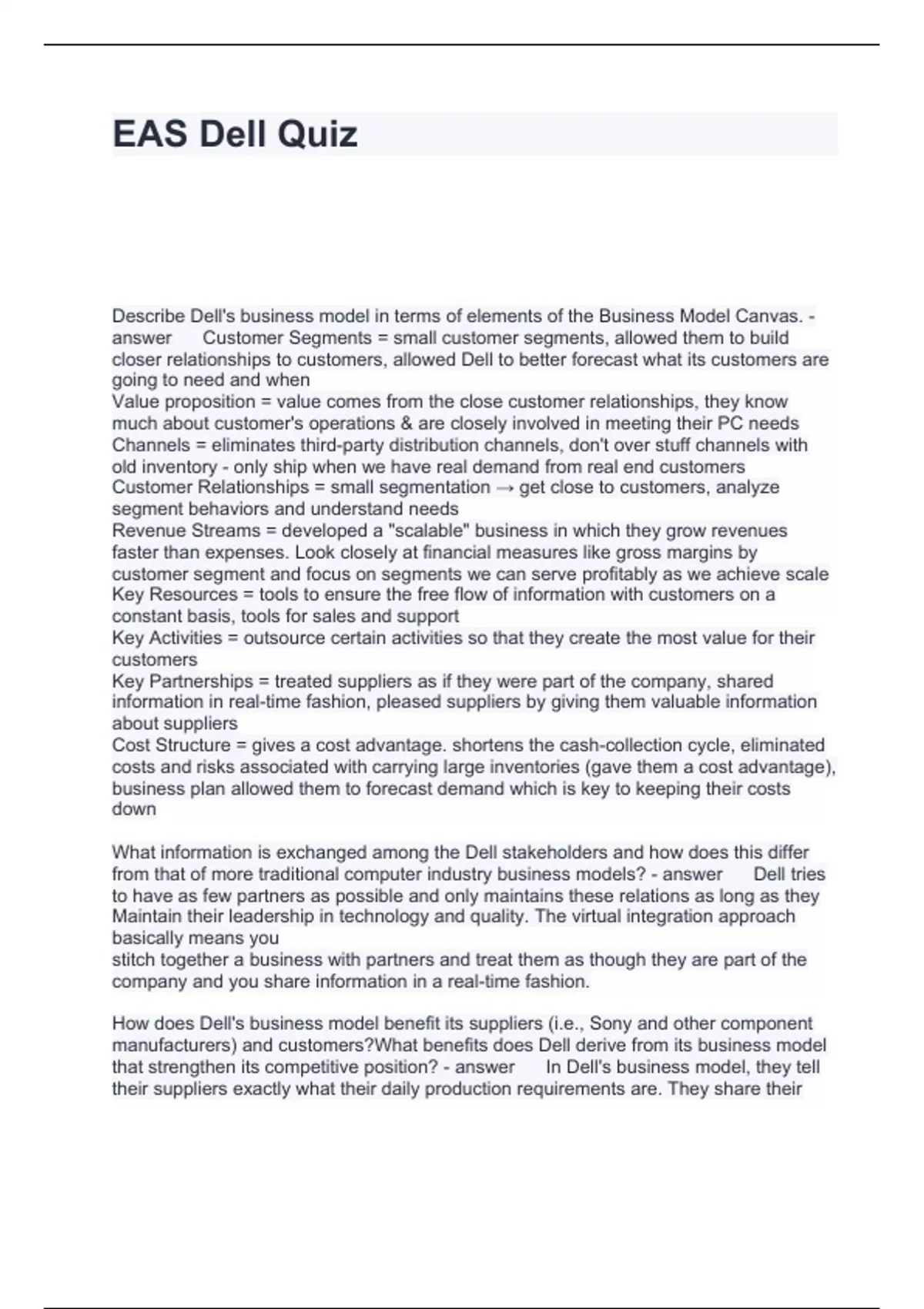 EAS Dell Quiz

Describe Dell's business model in terms of elements of the Business Model Canvas. - answer Customer Segments = small customer segments, allowed them to build closer relationships to customers, allowed Dell to better forecast what its customers are going to need and when
Value proposition = value comes from the close customer relationships, they know much about customer's operations & are closely involved in meeting their PC needs
Channels = eliminates third-party distribution channels, don't over stuff channels with old inventory - only ship when we have real demand from real end customers
Customer Relationships = small segmentation → get close to customers, analyze segment behaviors and understand needs
Revenue Streams = developed a "scalable" business in which they grow revenues faster than expenses. Look closely at financial measures like gross margins by customer segment and focus on segments we can serve profitably as we achieve scale
Key Resources = tools to ensure the free flow of information with customers on a constant basis, tools for sales and support
Key Activities = outsource certain activities so that they create the most value for their customers
Key Partnerships = treated suppliers as if they were part of the company, shared information in real-time fashion, pleased suppliers by giving them valuable information about suppliers
Cost Structure = gives a cost advantage. shortens the cash-collection cycle, eliminated costs and risks associated with carrying large inventories (gave them a cost advantage), business plan allowed them to forecast demand which is key to keeping their costs down

What information is exchanged among the Dell stakeholders and how does this differ from that of more traditional computer industry business models? - answer Dell tries to have as few partners as possible and only maintains these relations as long as they Maintain their leadership in technology and quality. The virtual integration approach basically means you
stitch together a business with partners and treat them as though they are part of the company and you share information in a real-time fashion.

How does Dell's business model benefit its suppliers (i.e., Sony and other component manufacturers) and customers?What benefits does Dell derive from its business model that strengthen its competitive position? - answer In Dell's business model, they tell their suppliers exactly what their daily production requirements are. They share their